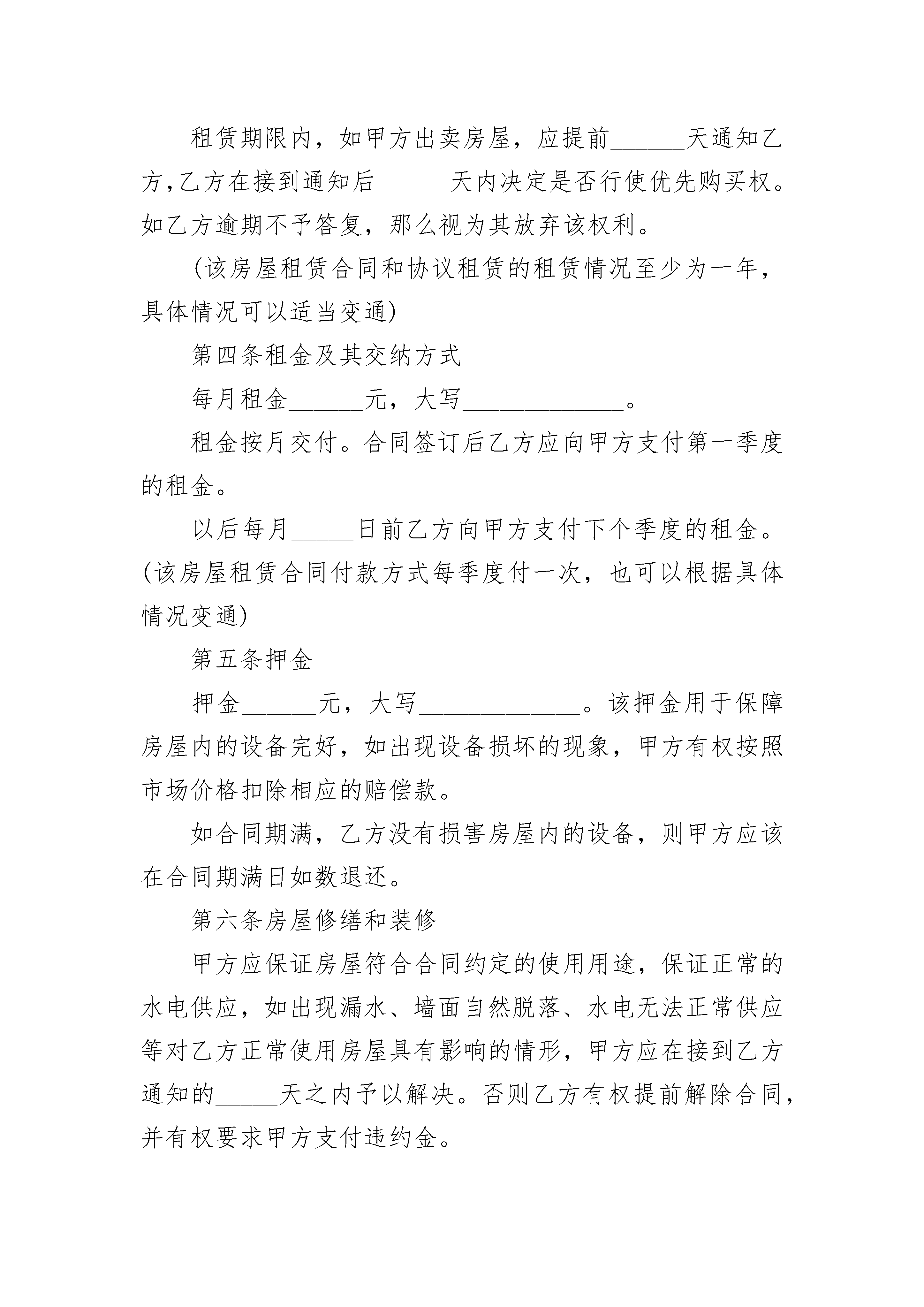 租赁期限内，如甲方出卖房屋，应提前____天通知乙方,乙方在接到通知后____天内决定是否行使优先购买权。如乙方逾期不予答复，那么视为其放弃该权利。

(该房屋租赁合同和协议租赁的租赁情况至少为一年，具体情况可以适当变通)

第四条租金及其交纳方式

每月租金____元，大写____。

租金按月交付。合同签订后乙方应向甲方支付第一季度的租金。

以后每月____日前乙方向甲方支付下个季度的租金。(该房屋租赁合同付款方式每季度付一次，也可以根据具体情况变通)

第五条押金

押金____元，大写____。该押金用于保障房屋内的设备完好，如出现设备损坏的现象，甲方有权按照市场价格扣除相应的赔偿款。

如合同期满，乙方没有损害房屋内的设备，则甲方应该在合同期满日如数退还。

第六条房屋修缮和装修

甲方应保证房屋符合合同约定的使用用途，保证正常的水电供应，如出现漏水、墙面自然脱落、水电无法正常供应等对乙方正常使用房屋具有影响的情形，甲方应在接到乙方通知的____天之内予以解决。否则乙方有权提前解除合同，并有权要求甲方支付违约金。